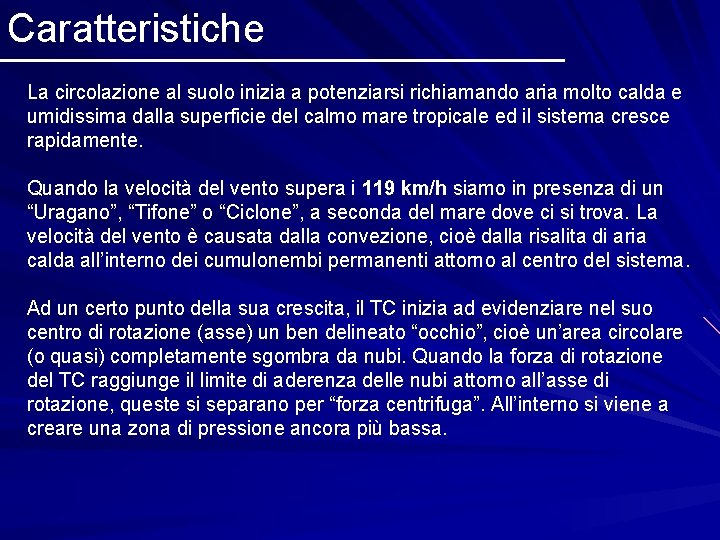 Caratteristiche

La circolazione al suolo inizia a potenziarsi richiamando aria molto calda e umidissima dalla superficie del calmo mare tropicale ed il sistema cresce rapidamente.

Quando la velocità del vento supera i 119 km/h siamo in presenza di un “Uragano”, “Tifone” o “Ciclone”, a seconda del mare dove ci si trova. La velocità del vento è causata dalla convezione, cioè dalla risalita di aria calda all’interno dei cumulonembi permanenti attorno al centro del sistema.

Ad un certo punto della sua crescita, il TC inizia ad evidenziare nel suo centro di rotazione (asse) un ben delineato “occhio”, cioè un’area circolare (o quasi) completamente sgombra da nubi. Quando la forza di rotazione del TC raggiunge il limite di aderenza delle nubi attorno all’asse di rotazione, queste si separano per “forza centrifuga”. All’interno si viene a creare una zona di pressione ancora più bassa.